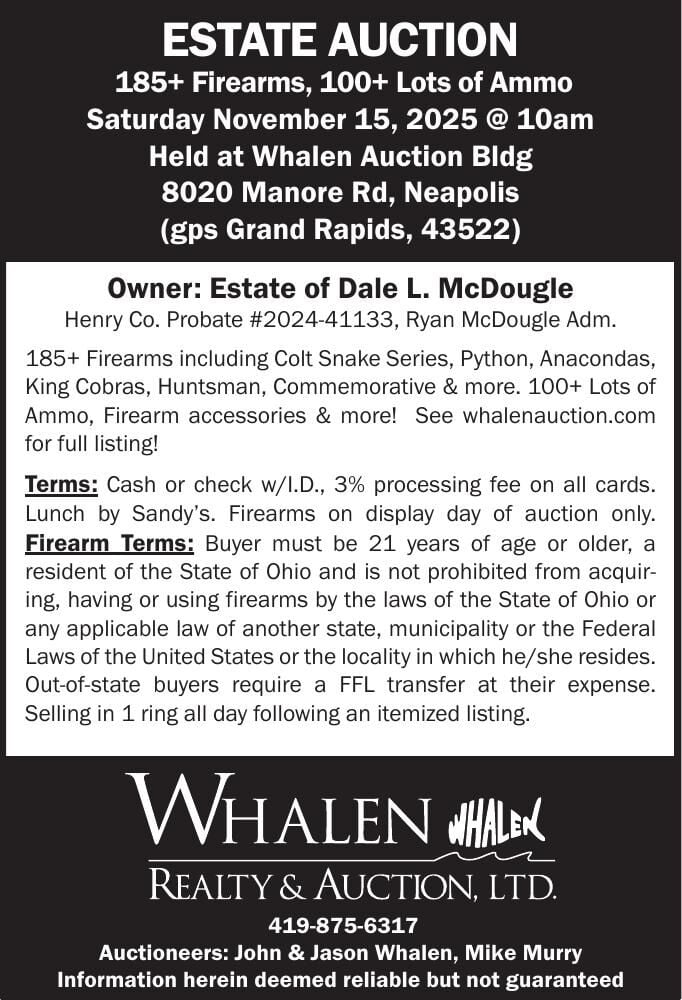 ESTATE AUCTION
185+ Firearms, 100+ Lots of Ammo
Saturday November 15, 2025 @ 10am
Held at Whalen Auction Bldg
8020 Manore Rd, Neapolis
(gps Grand Rapids, 43522)

Owner: Estate of Dale L. McDougle
Henry Co. Probate #2024-41133, Ryan McDougle Adm.

185+ Firearms including Colt Snake Series, Python, Anacondas, King Cobras, Huntsman, Commemorative & more. 100+ Lots of Ammo, Firearm accessories & more! See whalenauction.com for full listing!

Terms: Cash or check w/I.D., 3% processing fee on all cards. Lunch by Sandy's. Firearms on display day of auction only. Firearm Terms: Buyer must be 21 years of age or older, a resident of the State of Ohio and is not prohibited from acquiring, having or using firearms by the laws of the State of Ohio or any applicable law of another state, municipality or the Federal Laws of the United States or the locality in which he/she resides. Out-of-state buyers require a FFL transfer at their expense. Selling in 1 ring all day following an itemized listing.

WHALEN WHALEN
REALTY & AUCTION, LTD.
419-875-6317
Auctioneers: John & Jason Whalen, Mike Murry
Information herein deemed reliable but not guaranteed